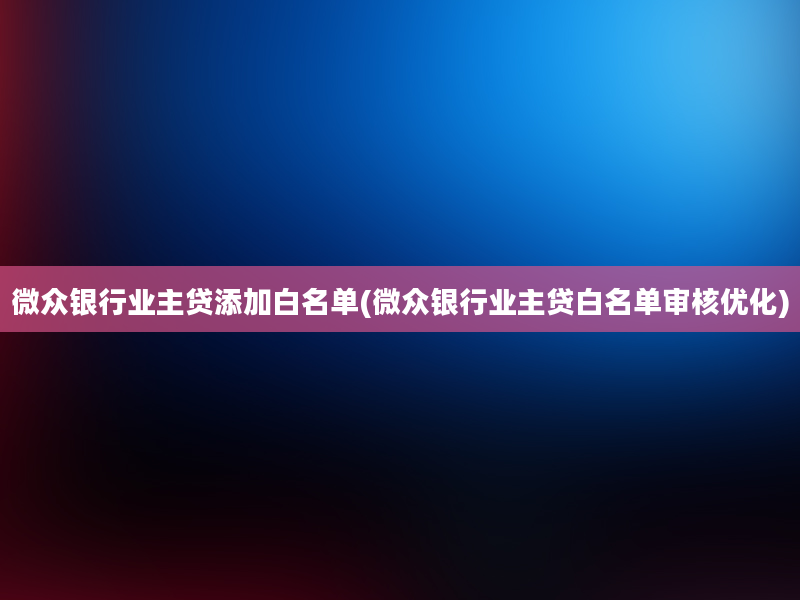 微众银行业主贷添加白名单(微众银行业主贷白名单审核优化)